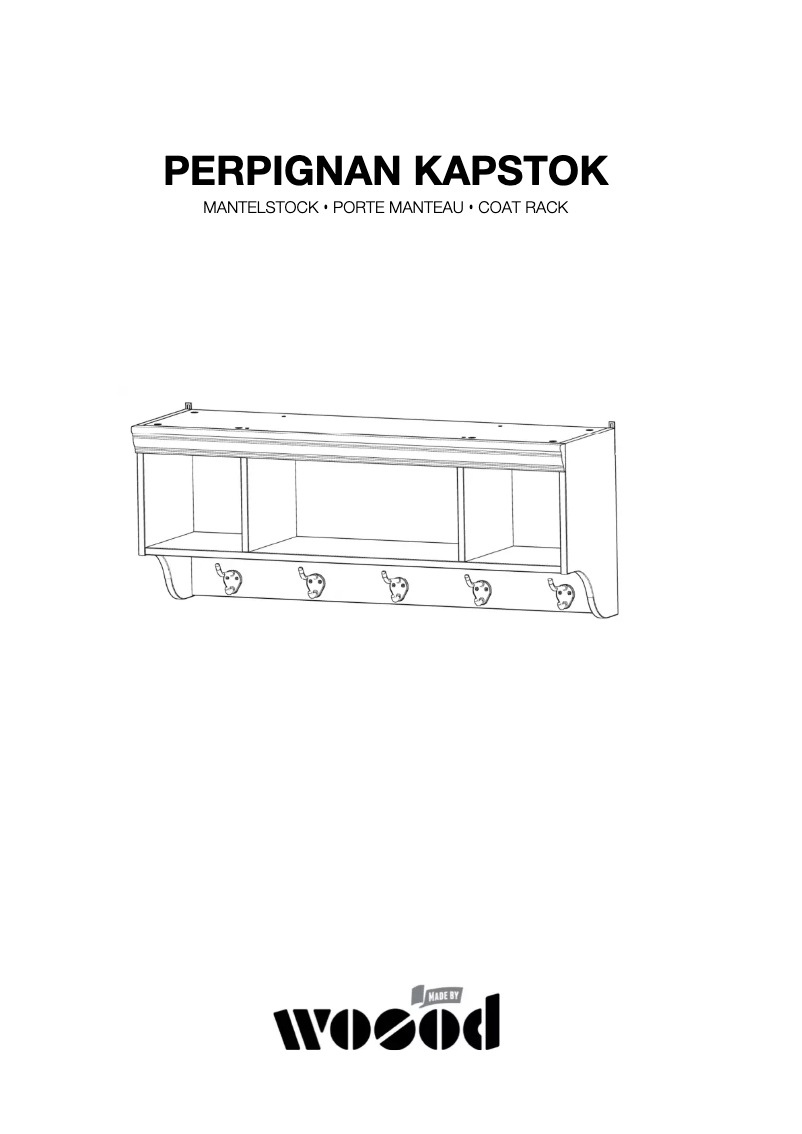 PERPIGNAN KAPSTOK

MANTELSTOCK • PORTE MANTEAU • COAT RACK

MADE BY
woood